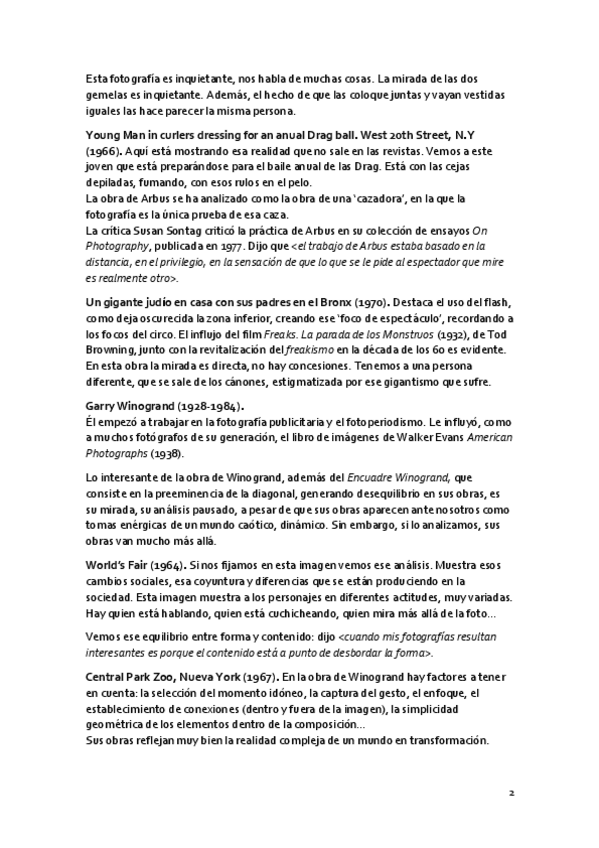 Esta fotografía es inquietante, nos habla de muchas cosas. La mirada de las dos gemelas es inquietante. Además, el hecho de que las coloque juntas y vayan vestidas iguales las hace parecer la misma persona.

Young Man in curlers dressing for an anual Drag ball. West 20th Street, N.Y (1966). Aquí está mostrando esa realidad que no sale en las revistas. Vemos a este joven que está preparándose para el baile anual de las Drag. Está con las cejas depiladas, fumando, con esos rulos en el pelo.
La obra de Arbus se ha analizado como la obra de una 'cazadora', en la que la fotografía es la única prueba de esa caza.
La crítica Susan Sontag criticó la práctica de Arbus en su colección de ensayos On Photography, publicada en 1977. Dijo que <el trabajo de Arbus estaba basado en la distancia, en el privilegio, en la sensación de que lo que se le pide al espectador que mire es realmente otro>.

Un gigante judío en casa con sus padres en el Bronx (1970). Destaca el uso del flash, como deja oscurecida la zona inferior, creando ese 'foco de espectáculo', recordando a los focos del circo. El influjo del film Freaks. La parada de los Monstruos (1932), de Tod Browning, junto con la revitalización del freakismo en la década de los 60 es evidente. En esta obra la mirada es directa, no hay concesiones. Tenemos a una persona diferente, que se sale de los cánones, estigmatizada por ese gigantismo que sufre.

Garry Winogrand (1928-1984).
Él empezó a trabajar en la fotografía publicitaria y el fotoperiodismo. Le influyó, como a muchos fotógrafos de su generación, el libro de imágenes de Walker Evans American Photographs (1938).

Lo interesante de la obra de Winogrand, además del Encuadre Winogrand, que consiste en la preeminencia de la diagonal, generando desequilibrio en sus obras, es su mirada, su análisis pausado, a pesar de que sus obras aparecen ante nosotros como tomas enérgicas de un mundo caótico, dinámico. Sin embargo, si lo analizamos, sus obras van mucho más allá.

World's Fair (1964). Si nos fijamos en esta imagen vemos ese análisis. Muestra esos cambios sociales, esa coyuntura y diferencias que se están produciendo en la sociedad. Esta imagen muestra a los personajes en diferentes actitudes, muy variadas. Hay quien está hablando, quien está cuchicheando, quien mira más allá de la foto...

Vemos ese equilibrio entre forma y contenido: dijo <cuando mis fotografías resultan interesantes es porque el contenido está a punto de desbordar la forma>.

Central Park Zoo, Nueva York (1967). En la obra de Winogrand hay factores a tener en cuenta: la selección del momento idóneo, la captura del gesto, el enfoque, el establecimiento de conexiones (dentro y fuera de la imagen), la simplicidad geométrica de los elementos dentro de la composición...
Sus obras reflejan muy bien la realidad compleja de un mundo en transformación.

2